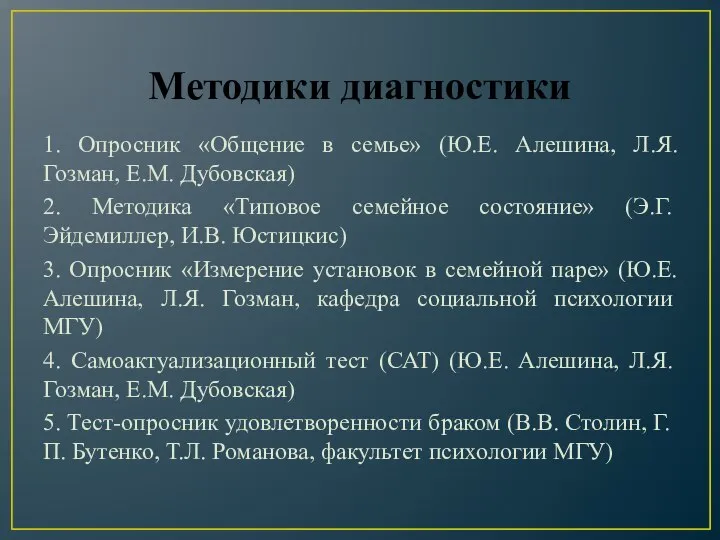 Методики диагностики

1. Опросник «Общение в семье» (Ю.Е. Алешина, Л.Я. Гозман, Е.М. Дубовская)

2. Методика «Типовое семейное состояние» (Э.Г. Эйдемиллер, И.В. Юстицкис)

3. Опросник «Измерение установок в семейной паре» (Ю.Е. Алешина, Л.Я. Гозман, кафедра социальной психологии МГУ)

4. Самоактуализационный тест (САТ) (Ю.Е. Алешина, Л.Я. Гозман, Е.М. Дубовская)

5. Тест-опросник удовлетворенности браком (В.В. Столин, Г. П. Бутенко, Т.Л. Романова, факультет психологии МГУ)